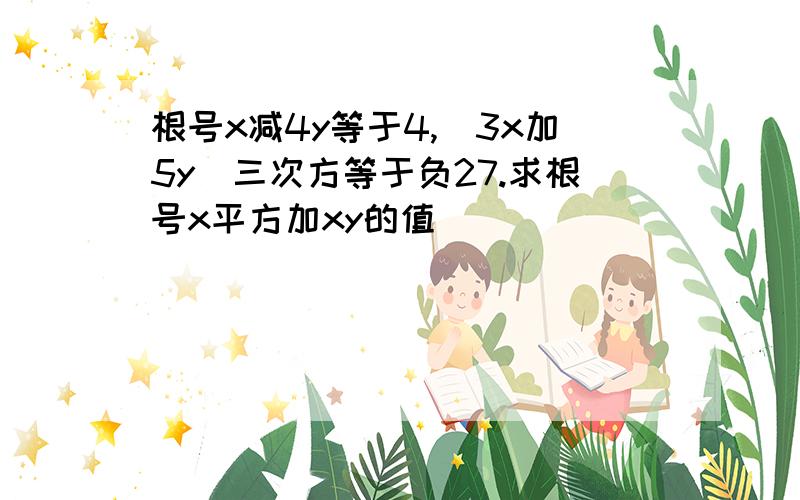 根号x减4y等于4,(3x加5y)三次方等于负27.求根号x平方加xy的值